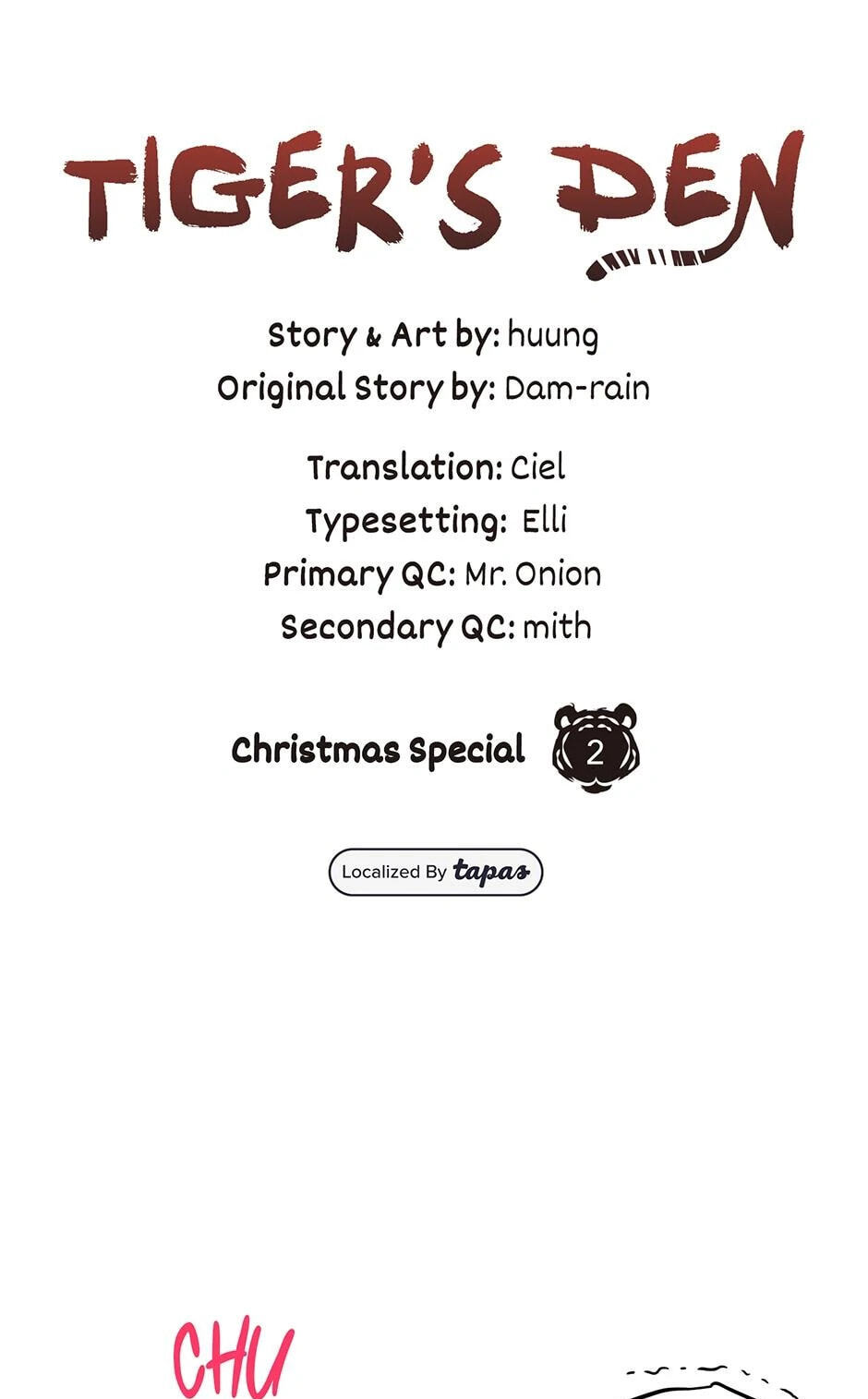 TIGER'S DEN

Story & Art by: huung
Original Story by: Dam-rain

Translation: Ciel
Typesetting: Elli
Primary QC: Mr. Onion
Secondary QC: mith

Christmas Special 2

Localized By tapas

CHU